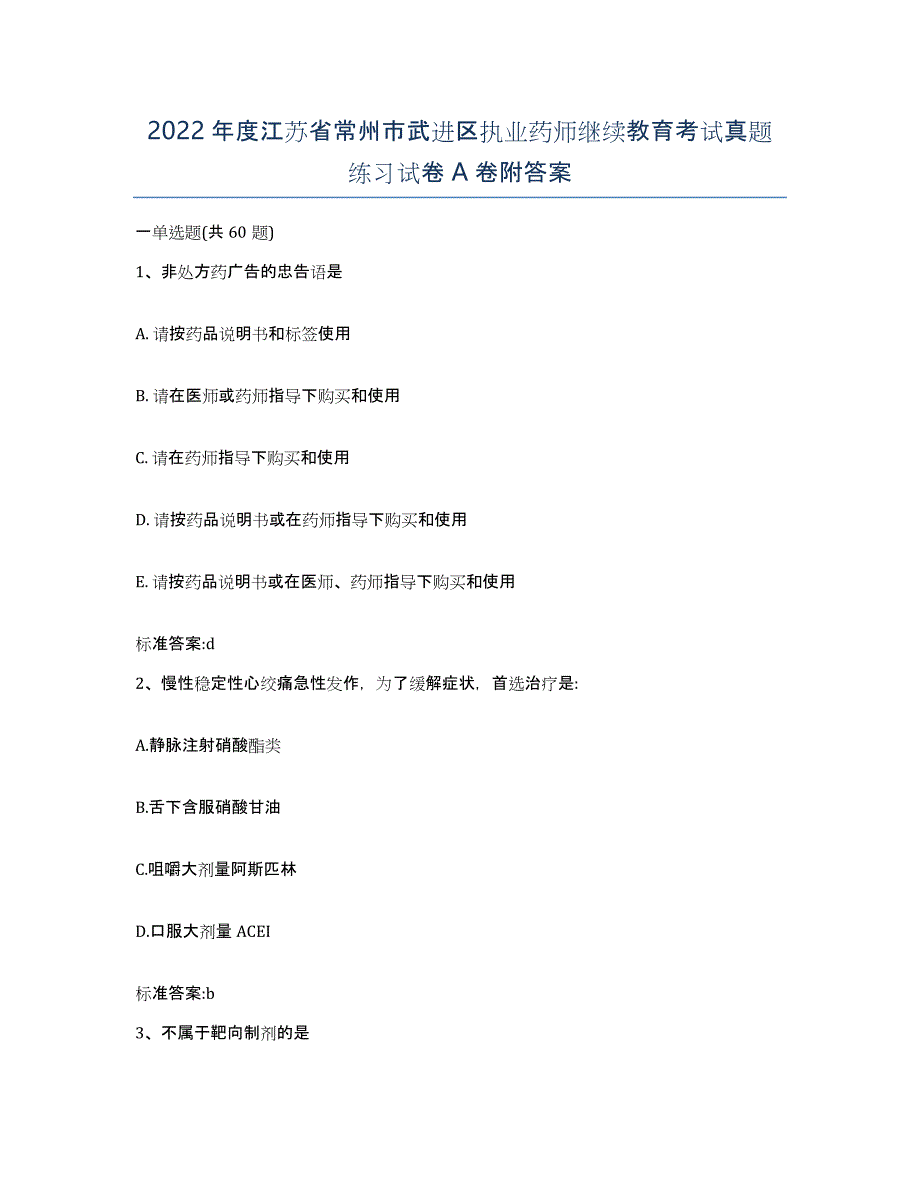 2022年度江苏省常州市武进区执业药师继续教育考试真题练习试卷A卷附答案

一单选题(共60题)

1、非处方药广告的忠告语是

A. 请按药品说明书和标签使用

B. 请在医师或药师指导下购买和使用

C. 请在药师指导下购买和使用

D. 请按药品说明书或在药师指导下购买和使用

E. 请按药品说明书或在医师、药师指导下购买和使用

标准答案:d

2、慢性稳定性心绞痛急性发作，为了缓解症状，首选治疗是:

A.静脉注射硝酸酯类

B.舌下含服硝酸甘油

C.咀嚼大剂量阿斯匹林

D.口服大剂量ACEI

标准答案:b

3、不属于靶向制剂的是